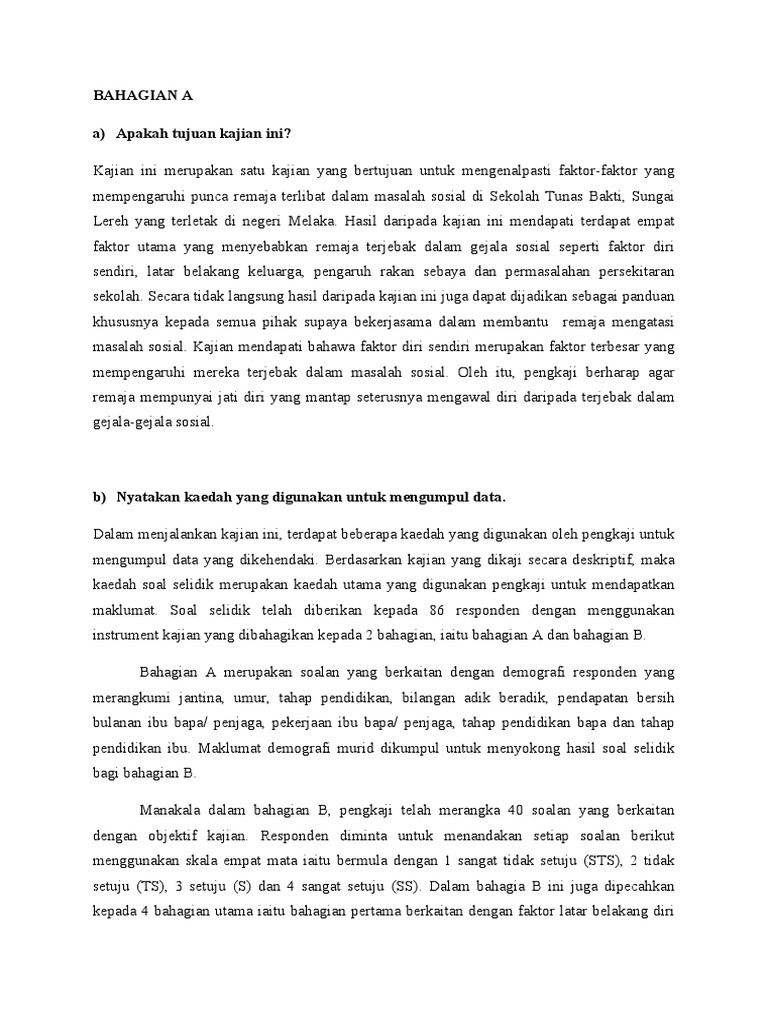 BAHAGIAN A

a) Apakah tujuan kajian ini?

Kajian ini merupakan satu kajian yang bertujuan untuk mengenalpasti faktor-faktor yang mempengaruhi punca remaja terlibat dalam masalah sosial di Sekolah Tunas Bakti, Sungai Lereh yang terletak di negeri Melaka. Hasil daripada kajian ini mendapati terdapat empat faktor utama yang menyebabkan remaja terjebak dalam gejala sosial seperti faktor diri sendiri, latar belakang keluarga, pengaruh rakan sebaya dan permasalahan persekitaran sekolah. Secara tidak langsung hasil daripada kajian ini juga dapat dijadikan sebagai panduan khususnya kepada semua pihak supaya bekerjasama dalam membantu remaja mengatasi masalah sosial. Kajian mendapati bahawa faktor diri sendiri merupakan faktor terbesar yang mempengaruhi mereka terjebak dalam masalah sosial. Oleh itu, pengkaji berharap agar remaja mempunyai jati diri yang mantap seterusnya mengawal diri daripada terjebak dalam gejala-gejala sosial.

b) Nyatakan kaedah yang digunakan untuk mengumpul data.

Dalam menjalankan kajian ini, terdapat beberapa kaedah yang digunakan oleh pengkaji untuk mengumpul data yang dikehendaki. Berdasarkan kajian yang dikaji secara deskriptif, maka kaedah soal selidik merupakan kaedah utama yang digunakan pengkaji untuk mendapatkan maklumat. Soal selidik telah diberikan kepada 86 responden dengan menggunakan instrument kajian yang dibahagikan kepada 2 bahagian, iaitu bahagian A dan bahagian B.

Bahagian A merupakan soalan yang berkaitan dengan demografi responden yang merangkumi jantina, umur, tahap pendidikan, bilangan adik beradik, pendapatan bersih bulanan ibu bapa/ penjaga, pekerjaan ibu bapa/ penjaga, tahap pendidikan bapa dan tahap pendidikan ibu. Maklumat demografi murid dikumpul untuk menyokong hasil soal selidik bagi bahagian B.

Manakala dalam bahagian B, pengkaji telah merangka 40 soalan yang berkaitan dengan objektif kajian. Responden diminta untuk menandakan setiap soalan berikut menggunakan skala empat mata iaitu bermula dengan 1 sangat tidak setuju (STS), 2 tidak setuju (TS), 3 setuju (S) dan 4 sangat setuju (SS). Dalam bahagia B ini juga dipecahkan kepada 4 bahagian utama iaitu bahagian pertama berkaitan dengan faktor latar belakang diri